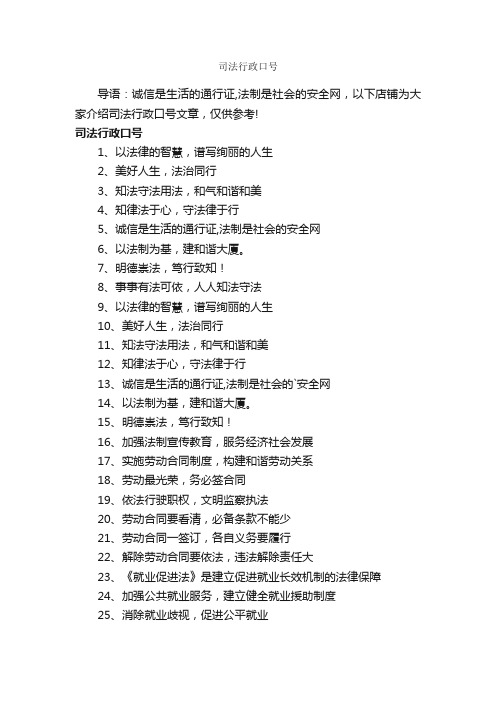 司法行政口号

导语：诚信是生活的通行证,法制是社会的安全网，以下店铺为大家介绍司法行政口号文章，仅供参考!

司法行政口号

1、以法律的智慧，谱写绚丽的人生
2、美好人生，法治同行
3、知法守法用法，和气和谐和美
4、知律法于心，守法律于行
5、诚信是生活的通行证,法制是社会的安全网
6、以法制为基，建和谐大厦。
7、明德崇法，笃行致知！
8、事事有法可依，人人知法守法
9、以法律的智慧，谱写绚丽的人生
10、美好人生，法治同行
11、知法守法用法，和气和谐和美
12、知律法于心，守法律于行
13、诚信是生活的通行证,法制是社会的`安全网
14、以法制为基，建和谐大厦。
15、明德崇法，笃行致知！
16、加强法制宣传教育，服务经济社会发展
17、实施劳动合同制度，构建和谐劳动关系
18、劳动最光荣，务必签合同
19、依法行驶职权，文明监察执法
20、劳动合同要看清，必备条款不能少
21、劳动合同一签订，各自义务要履行
22、解除劳动合同要依法，违法解除责任大
23、《就业促进法》是建立促进就业长效机制的法律保障
24、加强公共就业服务，建立健全就业援助制度
25、消除就业歧视，促进公平就业